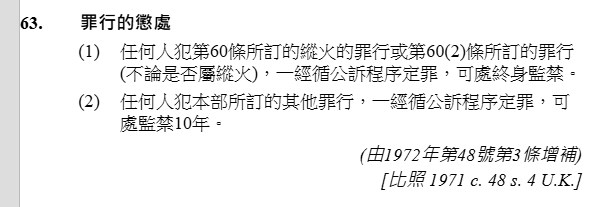 63. 罪行的懲處

(1) 任何人犯第60條所訂的縱火的罪行或第60(2)條所訂的罪行(不論是否屬縱火)，一經循公訴程序定罪，可處終身監禁。

(2) 任何人犯本部所訂的其他罪行，一經循公訴程序定罪，可處監禁10年。

(由1972年第48號第3條增補)

[比照 1971 c. 48 s. 4 U.K.]